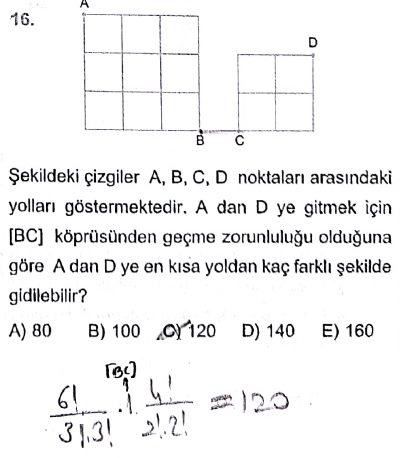 16.

A

D

B C

Şekildeki çizgiler A, B, C, D noktaları arasındaki yolları göstermektedir. A dan D ye gitmek için [BC] köprüsünden geçme zorunluluğu olduğuna göre A dan D ye en kısa yoldan kaç farklı şekilde gidilebilir?

A) 80 B) 100 C) 120 D) 140 E) 160

[BC]

$\frac{6!}{3!.3!} . 1 . \frac{4!}{2!.2!} = 120$